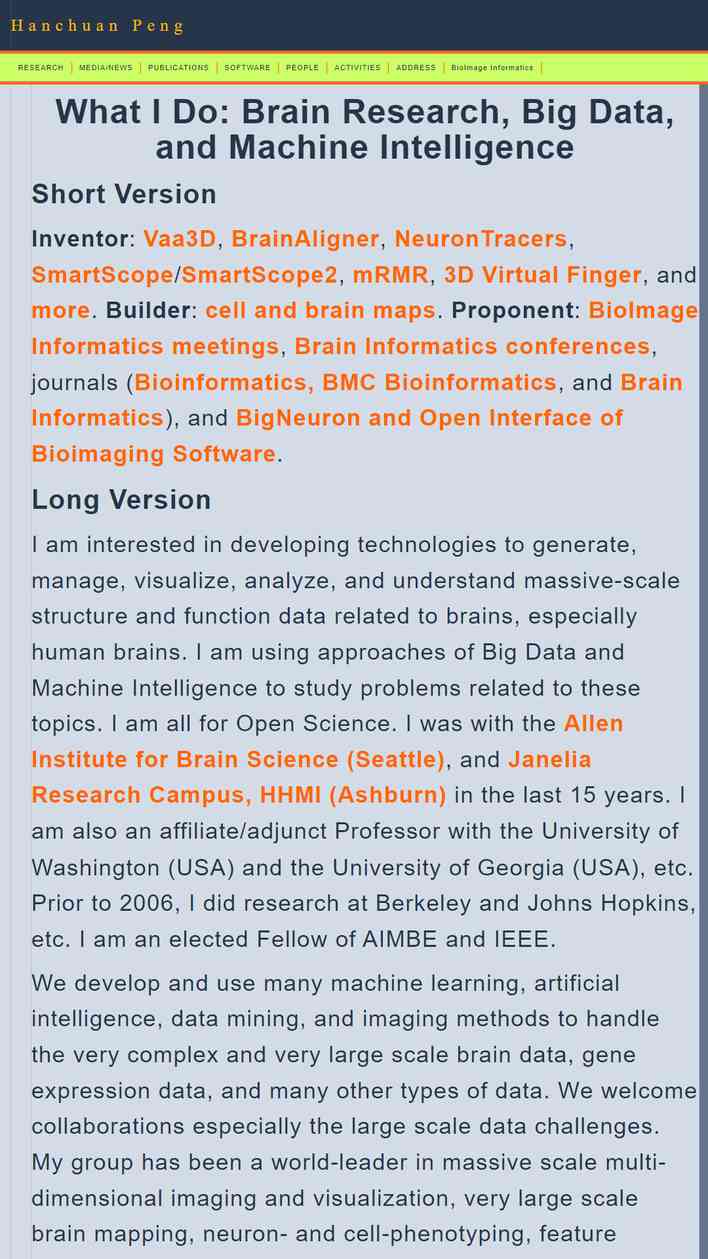 Hanchuan Peng

RESEARCH | MEDIA/NEWS | PUBLICATIONS | SOFTWARE | PEOPLE | ACTIVITIES | ADDRESS | BioImage Informatics |

What I Do: Brain Research, Big Data, and Machine Intelligence

Short Version

Inventor: Vaa3D, BrainAligner, NeuronTracers, SmartScope/SmartScope2, mRMR, 3D Virtual Finger, and more. Builder: cell and brain maps. Proponent: BioImage Informatics meetings, Brain Informatics conferences, journals (Bioinformatics, BMC Bioinformatics, and Brain Informatics), and BigNeuron and Open Interface of Bioimaging Software.

Long Version

I am interested in developing technologies to generate, manage, visualize, analyze, and understand massive-scale structure and function data related to brains, especially human brains. I am using approaches of Big Data and Machine Intelligence to study problems related to these topics. I am all for Open Science. I was with the Allen Institute for Brain Science (Seattle), and Janelia Research Campus, HHMI (Ashburn) in the last 15 years. I am also an affiliate/adjunct Professor with the University of Washington (USA) and the University of Georgia (USA), etc. Prior to 2006, I did research at Berkeley and Johns Hopkins, etc. I am an elected Fellow of AIMBE and IEEE.

We develop and use many machine learning, artificial intelligence, data mining, and imaging methods to handle the very complex and very large scale brain data, gene expression data, and many other types of data. We welcome collaborations especially the large scale data challenges. My group has been a world-leader in massive scale multi-dimensional imaging and visualization, very large scale brain mapping, neuron- and cell-phenotyping, feature